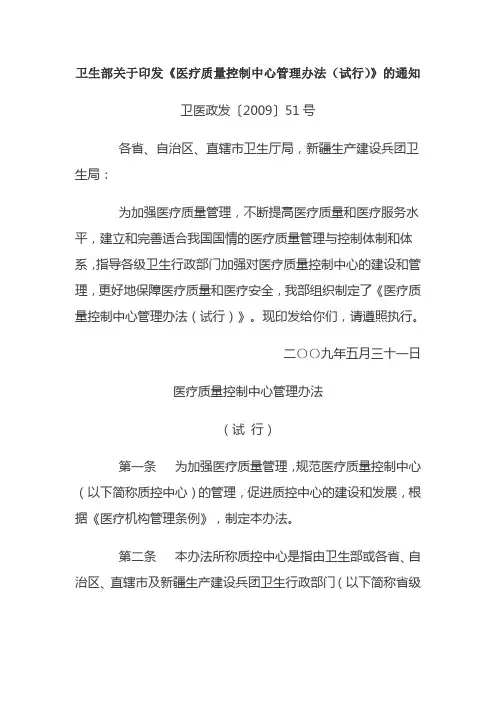 卫生部关于印发《医疗质量控制中心管理办法（试行）》的通知

卫医政发〔2009〕51号

各省、自治区、直辖市卫生厅局，新疆生产建设兵团卫生局：

为加强医疗质量管理，不断提高医疗质量和医疗服务水平，建立和完善适合我国国情的医疗质量管理与控制体制和体系，指导各级卫生行政部门加强对医疗质量控制中心的建设和管理，更好地保障医疗质量和医疗安全，我部组织制定了《医疗质量控制中心管理办法（试行）》。现印发给你们，请遵照执行。

二〇〇九年五月三十一日

医疗质量控制中心管理办法

（试 行）

第一条　为加强医疗质量管理，规范医疗质量控制中心（以下简称质控中心）的管理，促进质控中心的建设和发展，根据《医疗机构管理条例》，制定本办法。

第二条　本办法所称质控中心是指由卫生部或各省、自治区、直辖市及新疆生产建设兵团卫生行政部门（以下简称省级